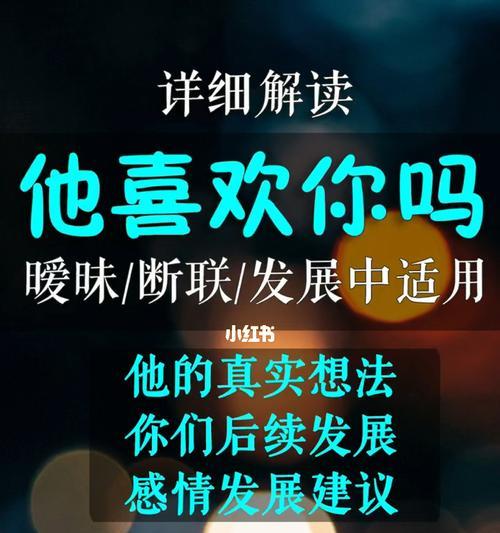 详细解读

他喜欢你吗

暧昧/断联/发展中适用

小红书

他的真实想法
你们后续发展
感情发展建议